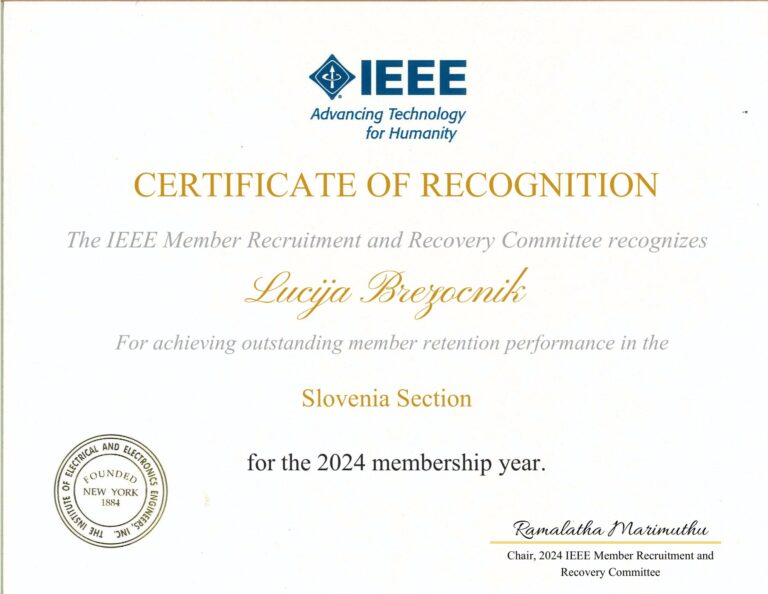 IEEE
Advancing Technology for Humanity

CERTIFICATE OF RECOGNITION

The IEEE Member Recruitment and Recovery Committee recognizes

Lucija Brezocnik

For achieving outstanding member retention performance in the

Slovenia Section

for the 2024 membership year.

THE INSTITUTE OF ELECTRICAL AND ELECTRONICS ENGINEERS, INC.
FOUNDED
NEW YORK
1884

Ramalatha Marimuthu
Chair, 2024 IEEE Member Recruitment and Recovery Committee